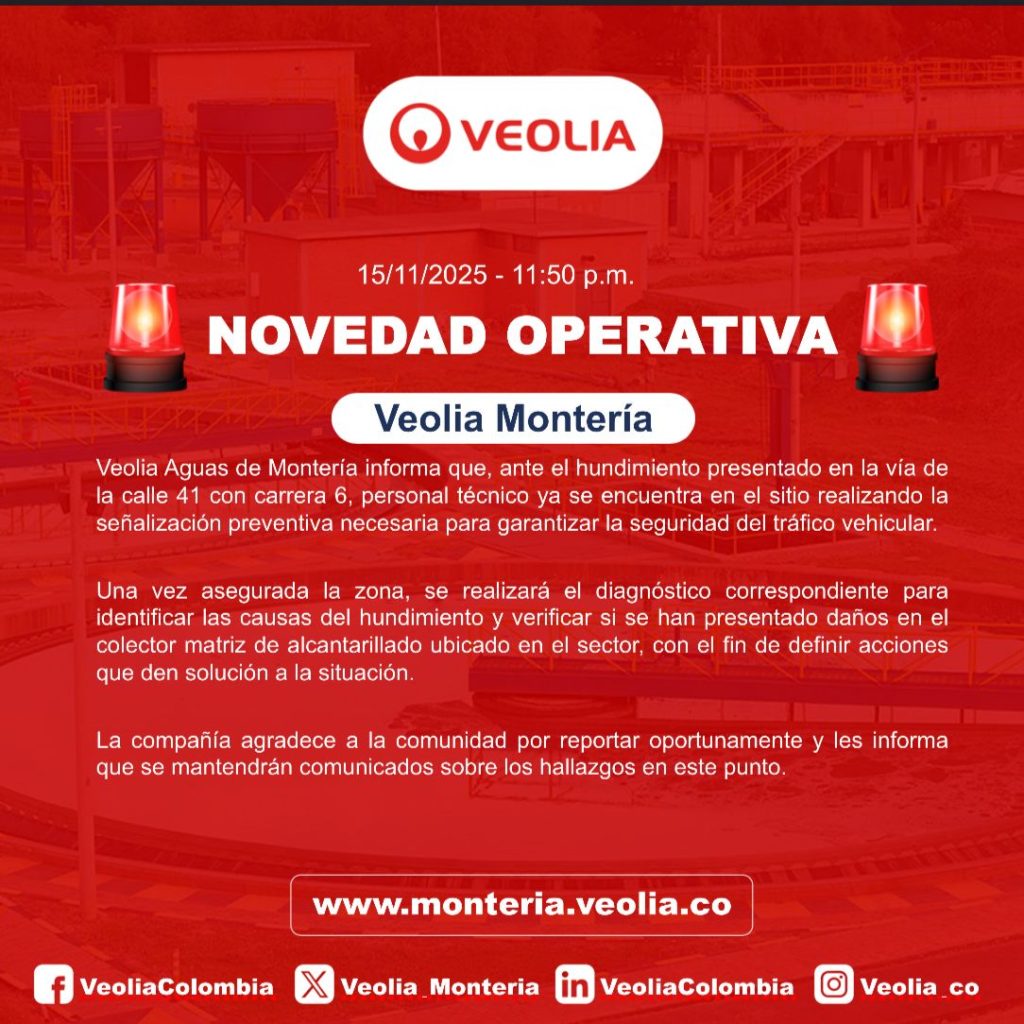 VEOLIA

15/11/2025 - 11:50 p.m.

NOVEDAD OPERATIVA

Veolia Montería

Veolia Aguas de Montería informa que, ante el hundimiento presentado en la vía de la calle 41 con carrera 6, personal técnico ya se encuentra en el sitio realizando la señalización preventiva necesaria para garantizar la seguridad del tráfico vehicular.

Una vez asegurada la zona, se realizará el diagnóstico correspondiente para identificar las causas del hundimiento y verificar si se han presentado daños en el colector matriz de alcantarillado ubicado en el sector, con el fin de definir acciones que den solución a la situación.

La compañía agradece a la comunidad por reportar oportunamente y les informa que se mantendrán comunicados sobre los hallazgos en este punto.

www.monteria.veolia.co

VeoliaColombia Veolia_Monteria VeoliaColombia Veolia_co